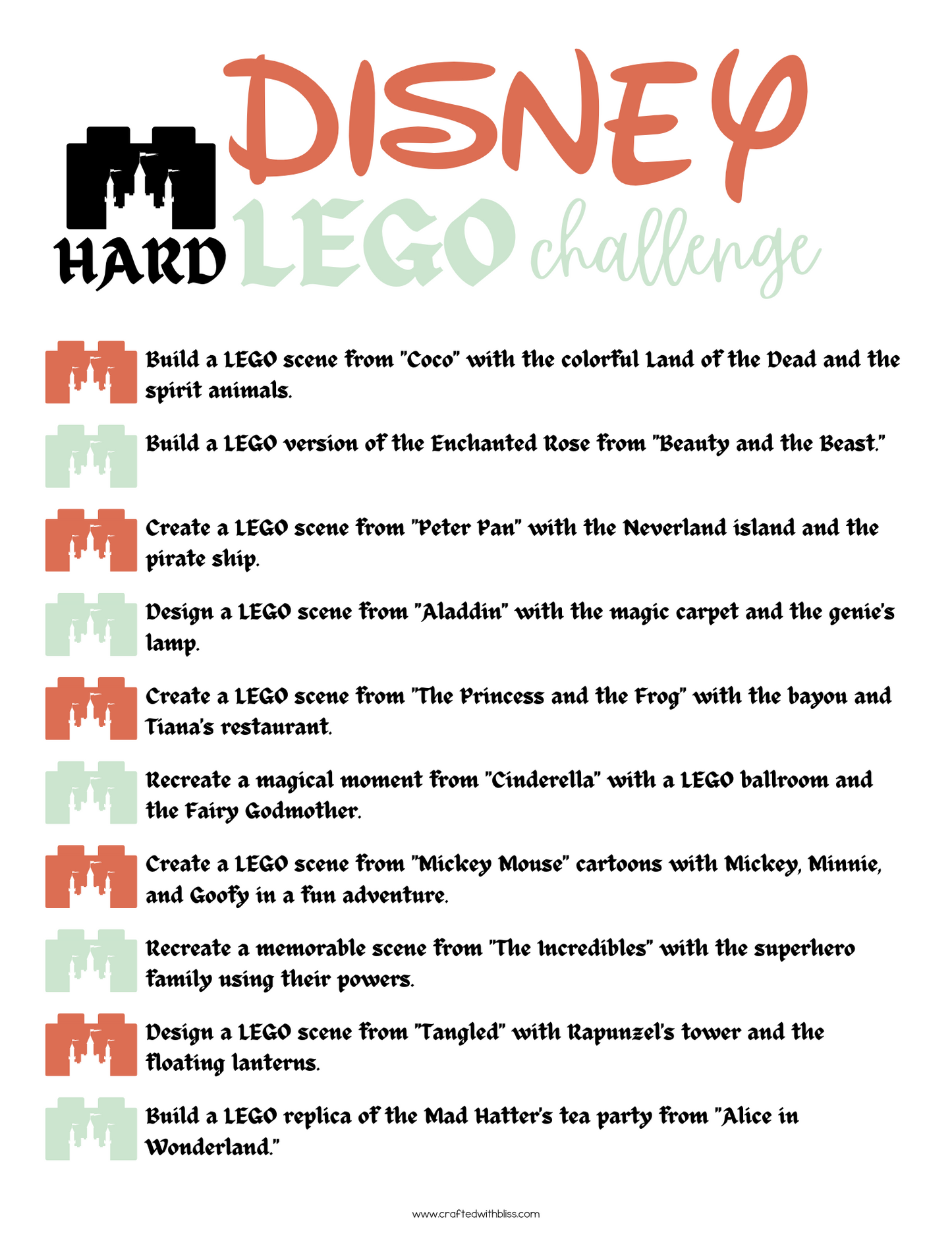 DISNEY
HARD LEGO challenge

Build a LEGO scene from "Coco" with the colorful Land of the Dead and the spirit animals.

Build a LEGO version of the Enchanted Rose from "Beauty and the Beast."

Create a LEGO scene from "Peter Pan" with the Neverland island and the pirate ship.

Design a LEGO scene from "Aladdin" with the magic carpet and the genie's lamp.

Create a LEGO scene from "The Princess and the Frog" with the bayou and Tiana's restaurant.

Recreate a magical moment from "Cinderella" with a LEGO ballroom and the Fairy Godmother.

Create a LEGO scene from "Mickey Mouse" cartoons with Mickey, Minnie, and Goofy in a fun adventure.

Recreate a memorable scene from "The Incredibles" with the superhero family using their powers.

Design a LEGO scene from "Tangled" with Rapunzel's tower and the floating lanterns.

Build a LEGO replica of the Mad Hatter's tea party from "Alice in Wonderland."

www.craftedwithbliss.com